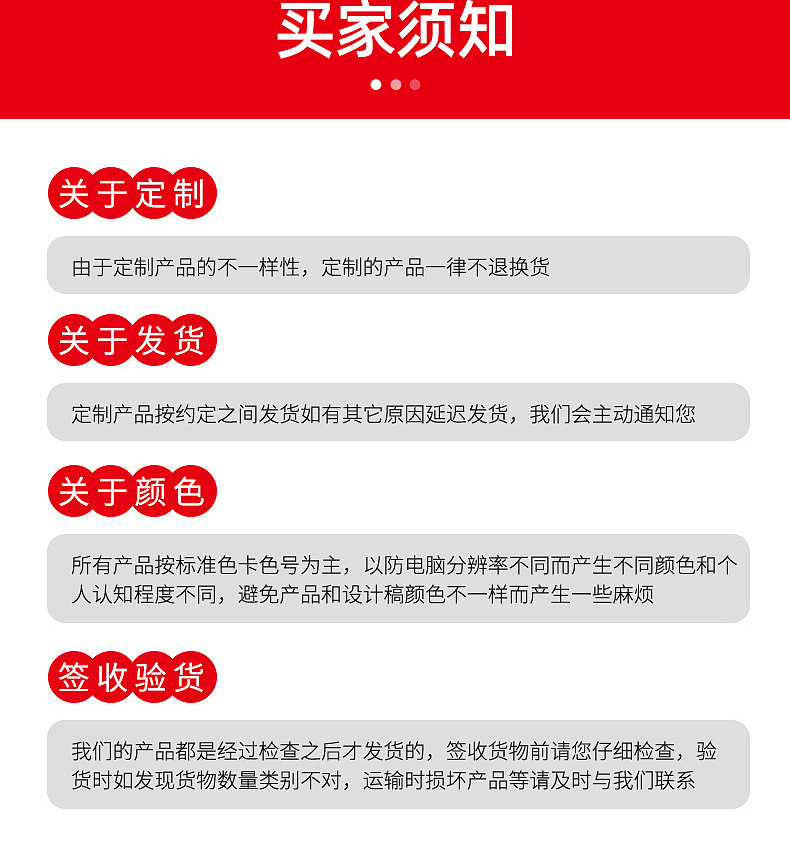 买家须知

关于定制

由于定制产品的不一样性，定制的产品一律不退换货

关于发货

定制产品按约定之间发货如有其它原因延迟发货，我们会主动通知您

关于颜色

所有产品按标准色卡色号为主，以防电脑分辨率不同而产生不同颜色和个人认知程度不同，避免产品和设计稿颜色不一样而产生一些麻烦

签收验货

我们的产品都是经过检查之后才发货的，签收货物前请您仔细检查，验货时如发现货物数量类别不对，运输时损坏产品等请及时与我们联系